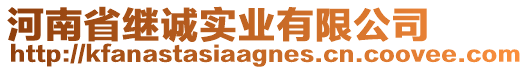 河南省继诚实业有限公司
http://kfanastasiaagnes.cn.coovee.com